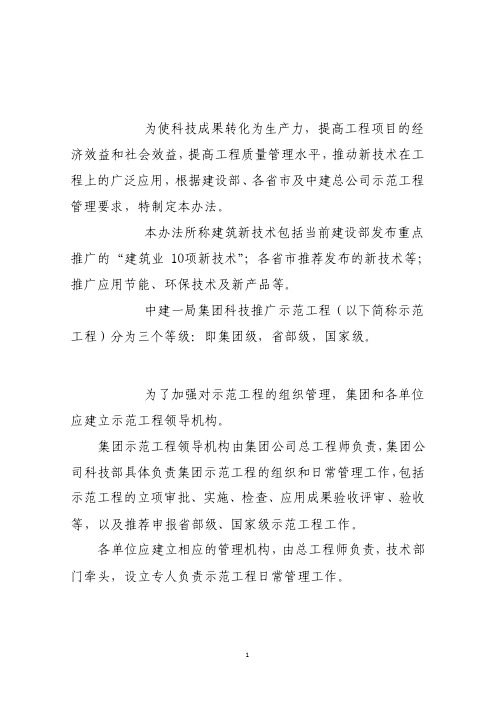 为使科技成果转化为生产力，提高工程项目的经济效益和社会效益，提高工程质量管理水平，推动新技术在工程上的广泛应用，根据建设部、各省市及中建总公司示范工程管理要求，特制定本办法。

本办法所称建筑新技术包括当前建设部发布重点推广的“建筑业 10项新技术”；各省市推荐发布的新技术等；推广应用节能、环保技术及新产品等。

中建一局集团科技推广示范工程（以下简称示范工程）分为三个等级：即集团级，省部级，国家级。

为了加强对示范工程的组织管理，集团和各单位应建立示范工程领导机构。

集团示范工程领导机构由集团公司总工程师负责，集团公司科技部具体负责集团示范工程的组织和日常管理工作，包括示范工程的立项审批、实施、检查、应用成果验收评审、验收等，以及推荐申报省部级、国家级示范工程工作。

各单位应建立相应的管理机构，由总工程师负责，技术部门牵头，设立专人负责示范工程日常管理工作。

1